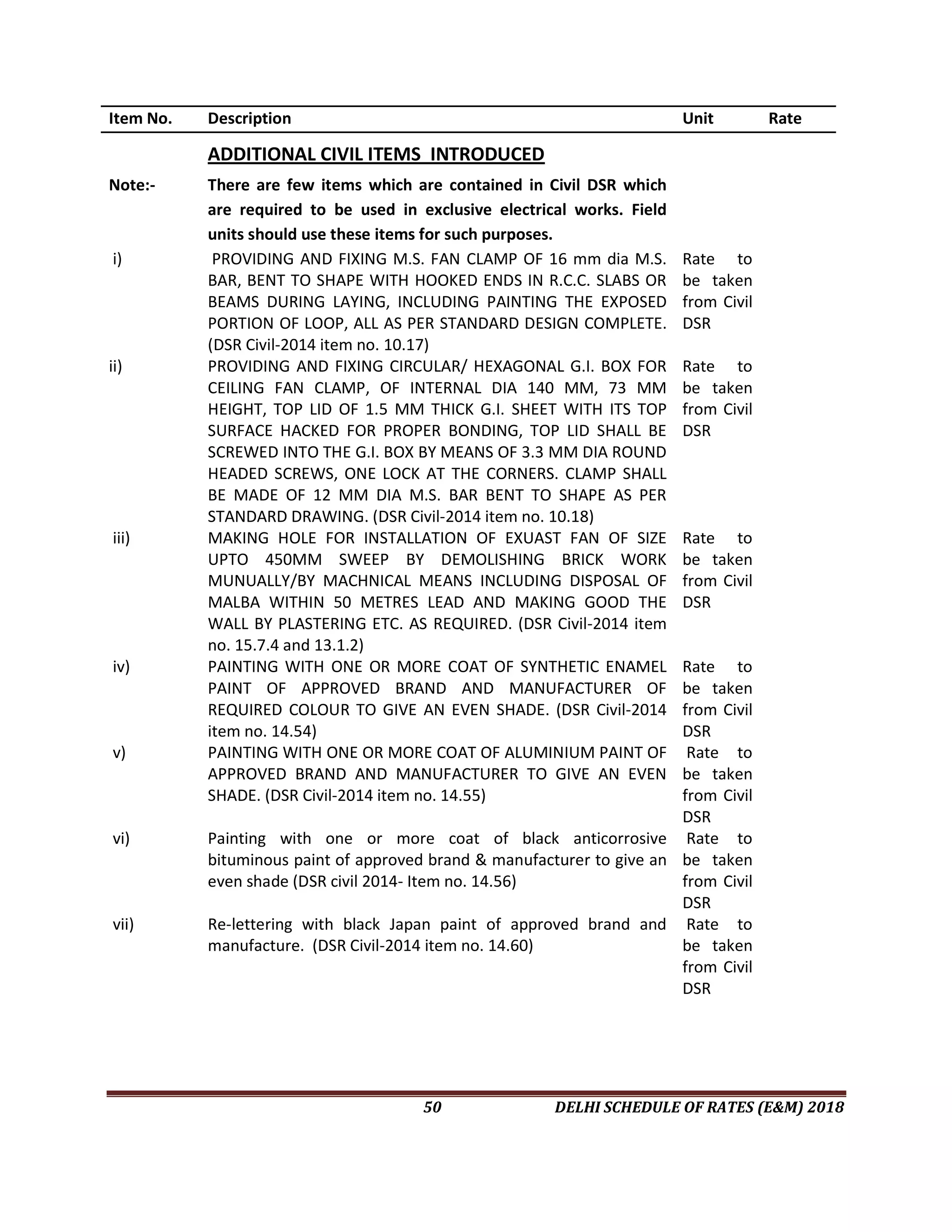 | Item No. | Description | Unit | Rate |
|---|---|---|---|
| | ADDITIONAL CIVIL ITEMS INTRODUCED | | |
| Note:- | There are few items which are contained in Civil DSR which are required to be used in exclusive electrical works. Field units should use these items for such purposes. | | |
| i) | PROVIDING AND FIXING M.S. FAN CLAMP OF 16 mm dia M.S. BAR, BENT TO SHAPE WITH HOOKED ENDS IN R.C.C. SLABS OR BEAMS DURING LAYING, INCLUDING PAINTING THE EXPOSED PORTION OF LOOP, ALL AS PER STANDARD DESIGN COMPLETE. (DSR Civil-2014 item no. 10.17) | Rate to be taken from Civil DSR | |
| ii) | PROVIDING AND FIXING CIRCULAR/ HEXAGONAL G.I. BOX FOR CEILING FAN CLAMP, OF INTERNAL DIA 140 MM, 73 MM HEIGHT, TOP LID OF 1.5 MM THICK G.I. SHEET WITH ITS TOP SURFACE HACKED FOR PROPER BONDING, TOP LID SHALL BE SCREWED INTO THE G.I. BOX BY MEANS OF 3.3 MM DIA ROUND HEADED SCREWS, ONE LOCK AT THE CORNERS. CLAMP SHALL BE MADE OF 12 MM DIA M.S. BAR BENT TO SHAPE AS PER STANDARD DRAWING. (DSR Civil-2014 item no. 10.18) | Rate to be taken from Civil DSR | |
| iii) | MAKING HOLE FOR INSTALLATION OF EXUAST FAN OF SIZE UPTO 450MM SWEEP BY DEMOLISHING BRICK WORK MUNUALLY/BY MACHNICAL MEANS INCLUDING DISPOSAL OF MALBA WITHIN 50 METRES LEAD AND MAKING GOOD THE WALL BY PLASTERING ETC. AS REQUIRED. (DSR Civil-2014 item no. 15.7.4 and 13.1.2) | Rate to be taken from Civil DSR | |
| iv) | PAINTING WITH ONE OR MORE COAT OF SYNTHETIC ENAMEL PAINT OF APPROVED BRAND AND MANUFACTURER OF REQUIRED COLOUR TO GIVE AN EVEN SHADE. (DSR Civil-2014 item no. 14.54) | Rate to be taken from Civil DSR | |
| v) | PAINTING WITH ONE OR MORE COAT OF ALUMINIUM PAINT OF APPROVED BRAND AND MANUFACTURER TO GIVE AN EVEN SHADE. (DSR Civil-2014 item no. 14.55) | Rate to be taken from Civil DSR | |
| vi) | Painting with one or more coat of black anticorrosive bituminous paint of approved brand & manufacturer to give an even shade (DSR civil 2014- Item no. 14.56) | Rate to be taken from Civil DSR | |
| vii) | Re-lettering with black Japan paint of approved brand and manufacture. (DSR Civil-2014 item no. 14.60) | Rate to be taken from Civil DSR | |

50 DELHI SCHEDULE OF RATES (E&M) 2018